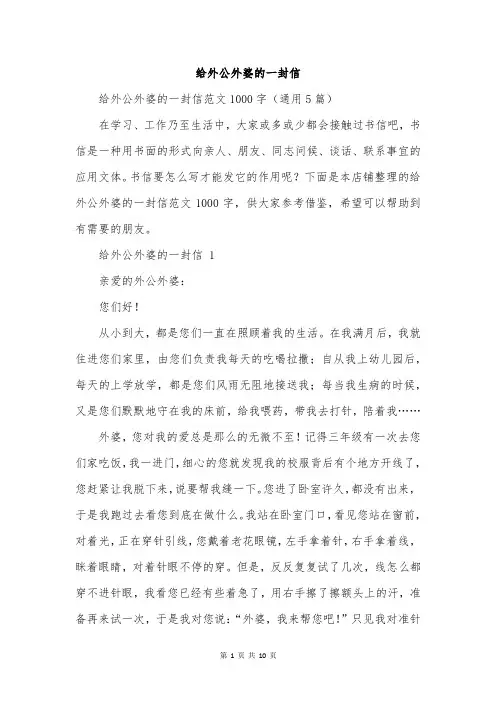 给外公外婆的一封信

给外公外婆的一封信范文1000字（通用5篇）

在学习、工作乃至生活中，大家或多或少都会接触过书信吧，书信是一种用书面的形式向亲人、朋友、同志问候、谈话、联系事宜的应用文体。书信要怎么写才能发它的作用呢？下面是本店铺整理的给外公外婆的一封信范文1000字，供大家参考借鉴，希望可以帮助到有需要的朋友。

给外公外婆的一封信 1

亲爱的外公外婆：

您们好！

从小到大，都是您们一直在照顾着我的生活。在我满月后，我就住进您们家里，由您们负责我每天的吃喝拉撒；自从我上幼儿园后，每天的上学放学，都是您们风雨无阻地接送我；每当我生病的时候，又是您们默默地守在我的床前，给我喂药，带我去打针，陪着我……

外婆，您对我的爱总是那么的无微不至！记得三年级有一次去您们家吃饭，我一进门，细心的您就发现我的校服背后有个地方开线了，您赶紧让我脱下来，说要帮我缝一下。您进了卧室许久，都没有出来，于是我跑过去看您到底在做什么。我站在卧室门口，看见您站在窗前，对着光，正在穿针引线，您戴着老花眼镜，左手拿着针，右手拿着线，眯着眼睛，对着针眼不停的穿。但是，反反复复试了几次，线怎么都穿不进针眼，我看您已经有些着急了，用右手擦了擦额头上的汗，准备再来试一次，于是我对您说：“外婆，我来帮您吧！”只见我对准针

第 1 页 共 10 页